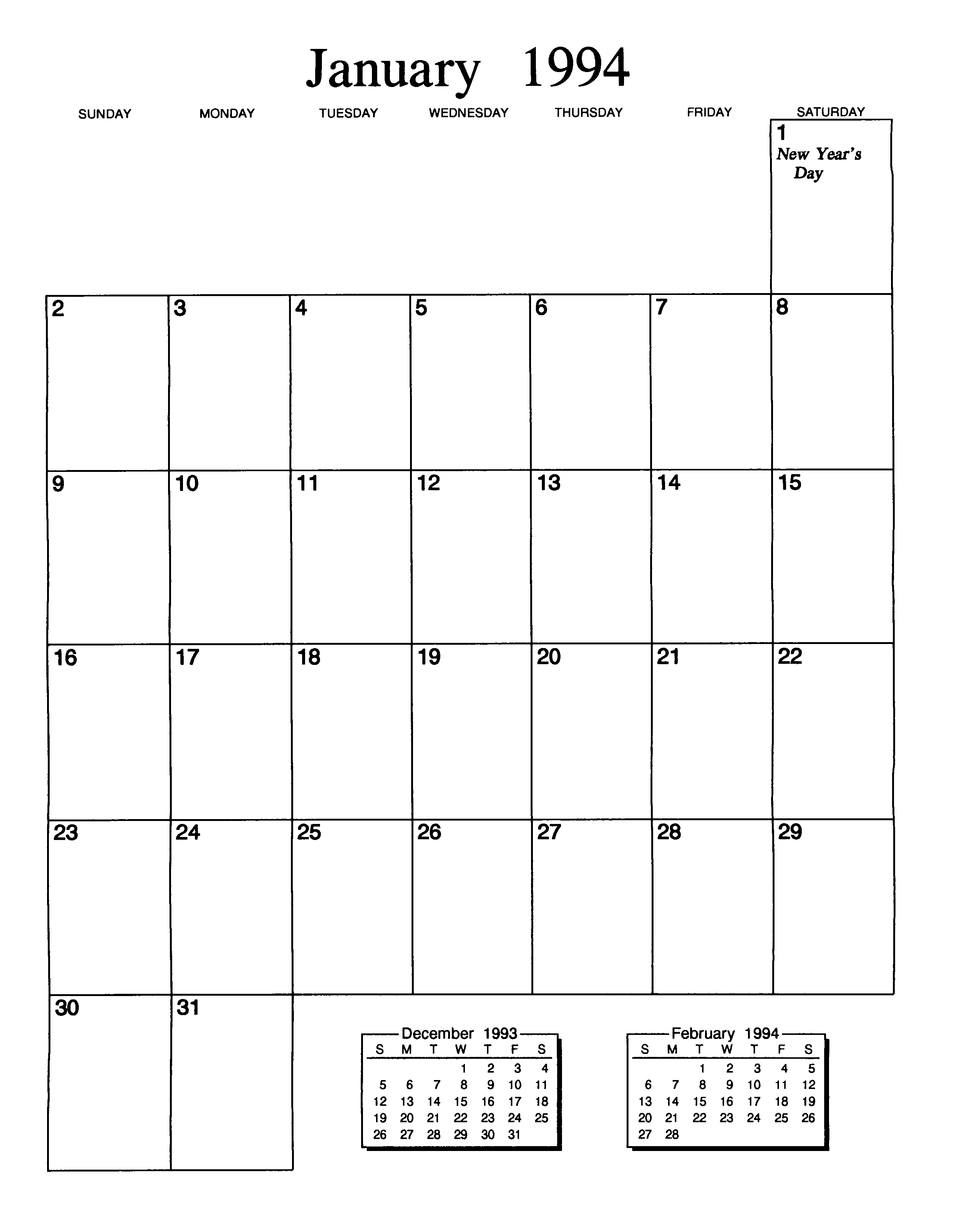 January 1994

| SUNDAY | MONDAY | TUESDAY | WEDNESDAY | THURSDAY | FRIDAY | SATURDAY |
|---|---|---|---|---|---|---|
| | | | | | | 1 New Year's Day |
| 2 | 3 | 4 | 5 | 6 | 7 | 8 |
| 9 | 10 | 11 | 12 | 13 | 14 | 15 |
| 16 | 17 | 18 | 19 | 20 | 21 | 22 |
| 23 | 24 | 25 | 26 | 27 | 28 | 29 |
| 30 | 31 | | | | | |

December 1993

| S | M | T | W | T | F | S |
|---|---|---|---|---|---|---|
| | | | 1 | 2 | 3 | 4 |
| 5 | 6 | 7 | 8 | 9 | 10 | 11 |
| 12 | 13 | 14 | 15 | 16 | 17 | 18 |
| 19 | 20 | 21 | 22 | 23 | 24 | 25 |
| 26 | 27 | 28 | 29 | 30 | 31 | |

February 1994

| S | M | T | W | T | F | S |
|---|---|---|---|---|---|---|
| | | 1 | 2 | 3 | 4 | 5 |
| 6 | 7 | 8 | 9 | 10 | 11 | 12 |
| 13 | 14 | 15 | 16 | 17 | 18 | 19 |
| 20 | 21 | 22 | 23 | 24 | 25 | 26 |
| 27 | 28 | | | | | |